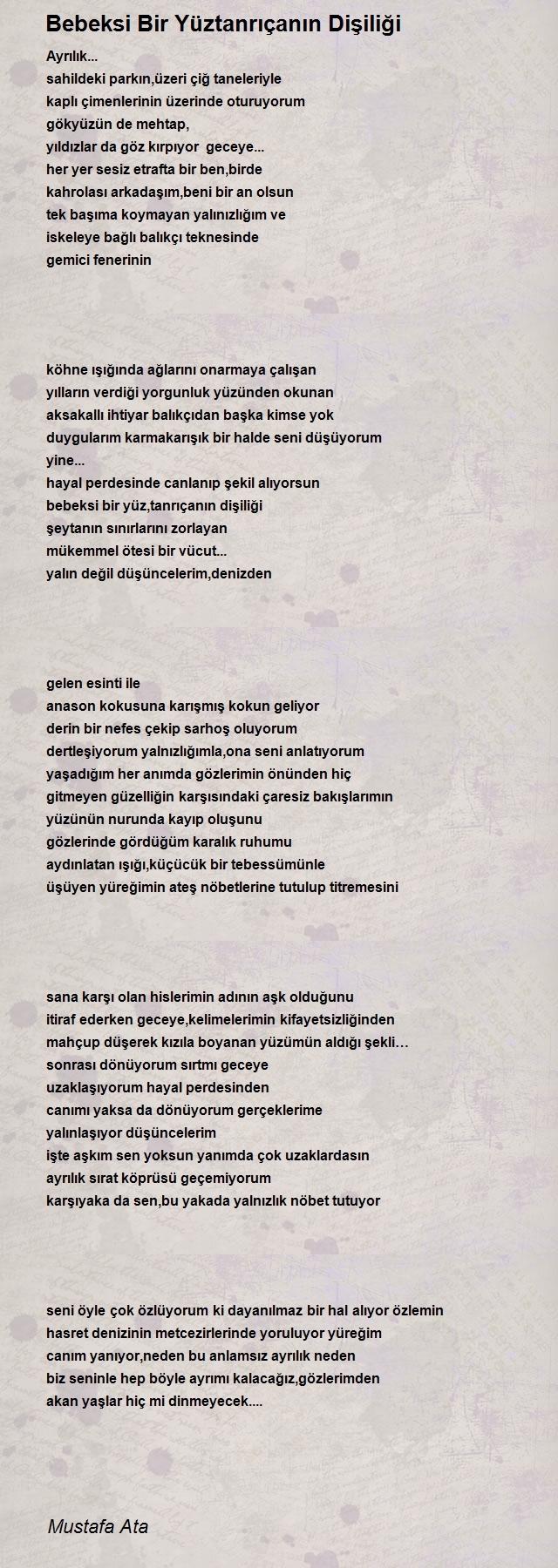 Bebeksi Bir Yüztanrıçanın Dişiliği

Ayrılık...
sahildeki parkın,üzeri çiğ taneleriyle
kaplı çimenlerinin üzerinde oturuyorum
gökyüzün de mehtap,
yıldızlar da göz kırpıyor  geceye...
her yer sesiz etrafta bir ben,birde
kahrolası arkadaşım,beni bir an olsun
tek başıma koymayan yalınızlığım ve
iskeleye bağlı balıkçı teknesinde
gemici fenerinin

köhne ışığında ağlarını onarmaya çalışan
yılların verdiği yorgunluk yüzünden okunan
aksakallı ihtiyar balıkçıdan başka kimse yok
duygularım karmakarışık bir halde seni düşüyorum
yine...
hayal perdesinde canlanıp şekil alıyorsun
bebeksi bir yüz,tanrıçanın dişiliği
şeytanın sınırlarını zorlayan
mükemmel ötesi bir vücut...
yalın değil düşüncelerim,denizden

gelen esinti ile
anason kokusuna karışmış kokun geliyor
derin bir nefes çekip sarhoş oluyorum
dertleşiyorum yalnızlığımla,ona seni anlatıyorum
yaşadığım her anımda gözlerimin önünden hiç
gitmeyen güzelliğin karşısındaki çaresiz bakışlarımın
yüzünün nurunda kayıp oluşunu
gözlerinde gördüğüm karalık ruhumu
aydınlatan ışığı,küçücük bir tebessümünle
üşüyen yüreğimin ateş nöbetlerine tutulup titremesini

sana karşı olan hislerimin adının aşk olduğunu
itiraf ederken geceye,kelimelerimin kifayetsizliğinden
mahçup düşerek kızıla boyanan yüzümün aldığı şekli…
sonrası dönüyorum sırtmı geceye
uzaklaşıyorum hayal perdesinden
canımı yaksa da dönüyorum gerçeklerime
yalınlaşıyor düşüncelerim
işte aşkım sen yoksun yanımda çok uzaklardasın
ayrılık sırat köprüsü geçemiyorum
karşıyaka da sen,bu yakada yalnızlık nöbet tutuyor

seni öyle çok özlüyorum ki dayanılmaz bir hal alıyor özlemin
hasret denizinin metcezirlerinde yoruluyor yüreğim
canım yanıyor,neden bu anlamsız ayrılık neden
biz seninle hep böyle ayrımı kalacağız,gözlerimden
akan yaşlar hiç mi dinmeyecek....

Mustafa Ata